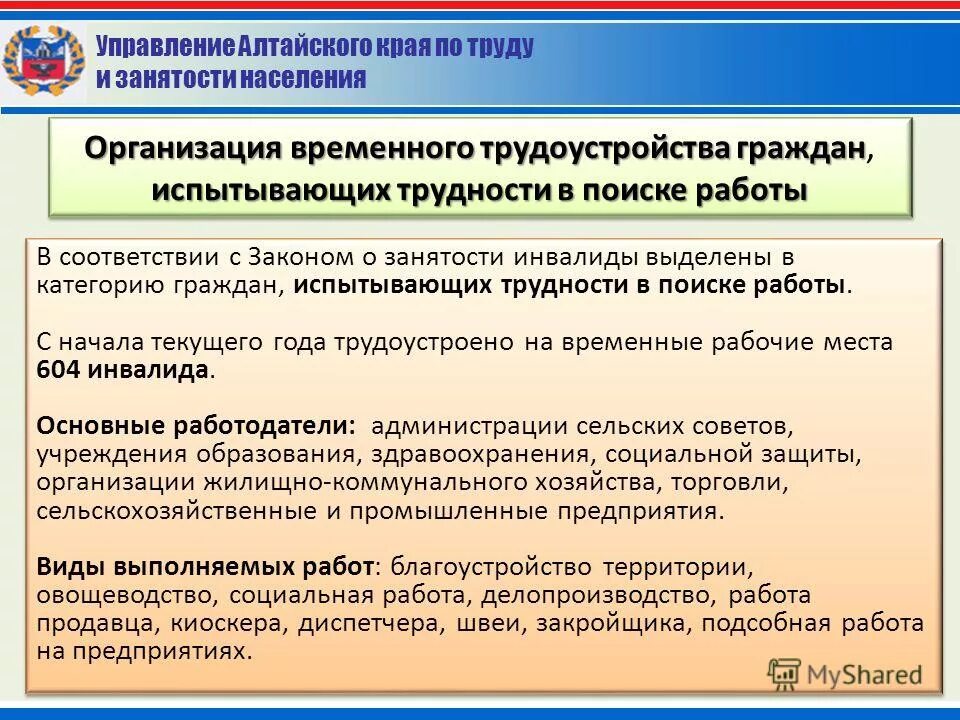 Управление Алтайского края по труду и занятости населения

Организация временного трудоустройства граждан, испытывающих трудности в поиске работы

В соответствии с Законом о занятости инвалиды выделены в категорию граждан, испытывающих трудности в поиске работы.

С начала текущего года трудоустроено на временные рабочие места 604 инвалида.

Основные работодатели: администрации сельских советов, учреждения образования, здравоохранения, социальной защиты, организации жилищно-коммунального хозяйства, торговли, сельскохозяйственные и промышленные предприятия.

Виды выполняемых работ: благоустройство территории, овощеводство, социальная работа, делопроизводство, работа продавца, киоскера, диспетчера, швеи, закройщика, подсобная работа на предприятиях.

MyShared